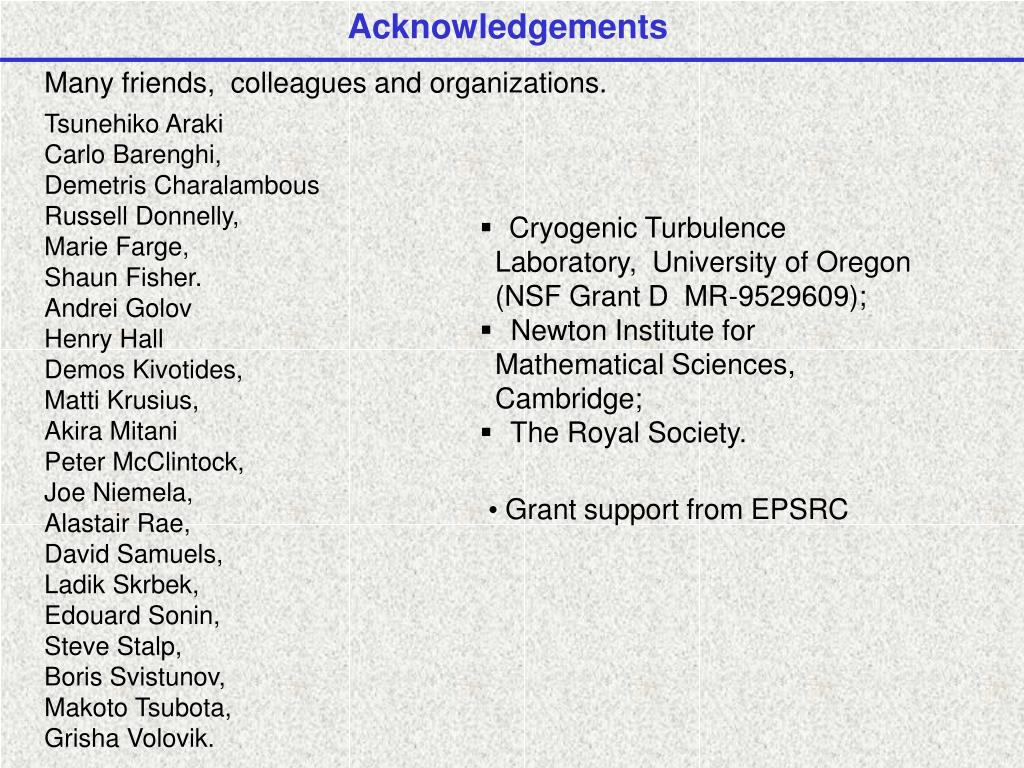 Acknowledgements

Many friends, colleagues and organizations.

Tsunehiko Araki
Carlo Barenghi,
Demetris Charalambous
Russell Donnelly,
Marie Farge,
Shaun Fisher.
Andrei Golov
Henry Hall
Demos Kivotides,
Matti Krusius,
Akira Mitani
Peter McClintock,
Joe Niemela,
Alastair Rae,
David Samuels,
Ladik Skrbek,
Edouard Sonin,
Steve Stalp,
Boris Svistunov,
Makoto Tsubota,
Grisha Volovik.

▪ Cryogenic Turbulence Laboratory, University of Oregon (NSF Grant D MR-9529609);
▪ Newton Institute for Mathematical Sciences, Cambridge;
▪ The Royal Society.

• Grant support from EPSRC